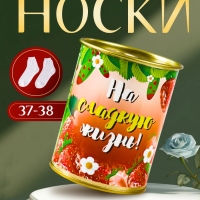 НОСКИ

37-38

На сладкую жизнь!